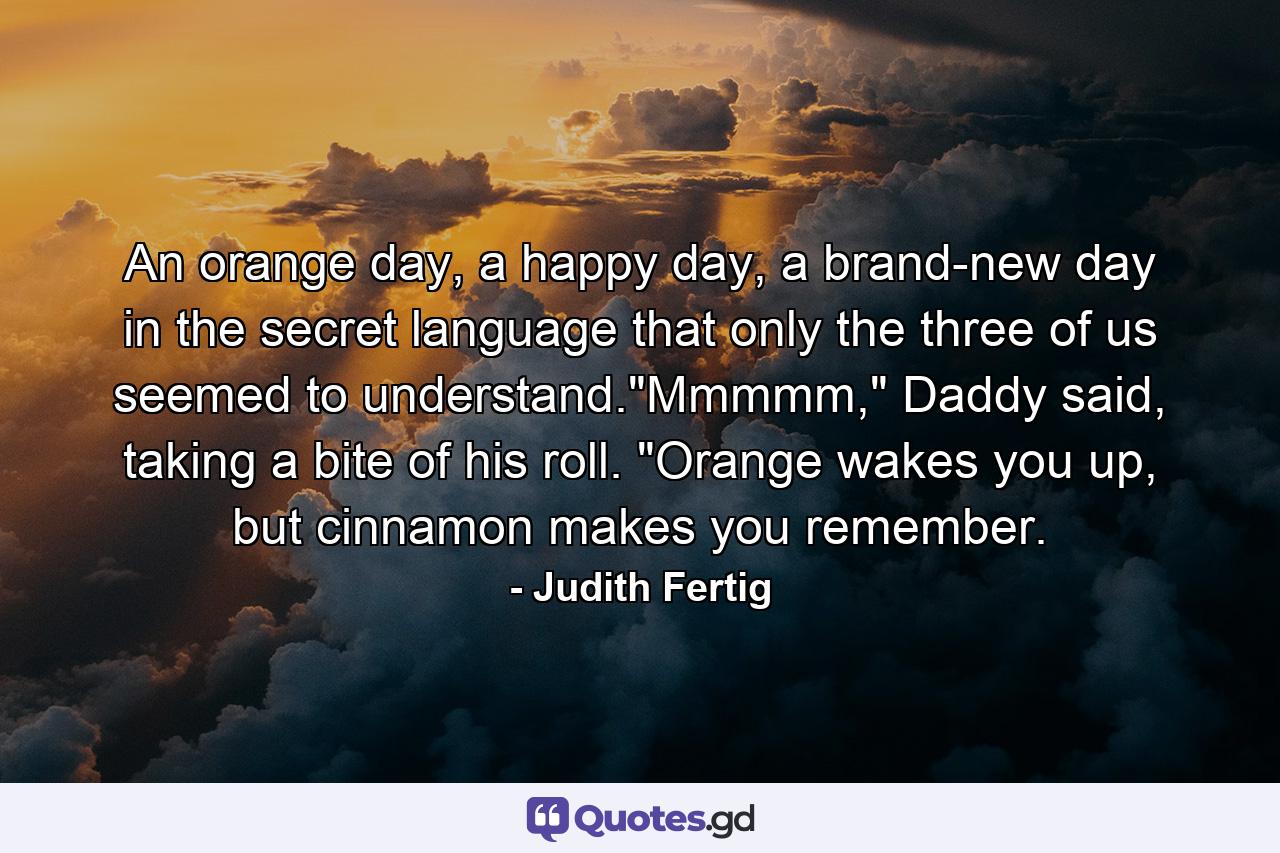 An orange day, a happy day, a brand-new day in the secret language that only the three of us seemed to understand."Mmmmm," Daddy said, taking a bite of his roll. "Orange wakes you up, but cinnamon makes you remember.

- Judith Fertig

Quotes.gd